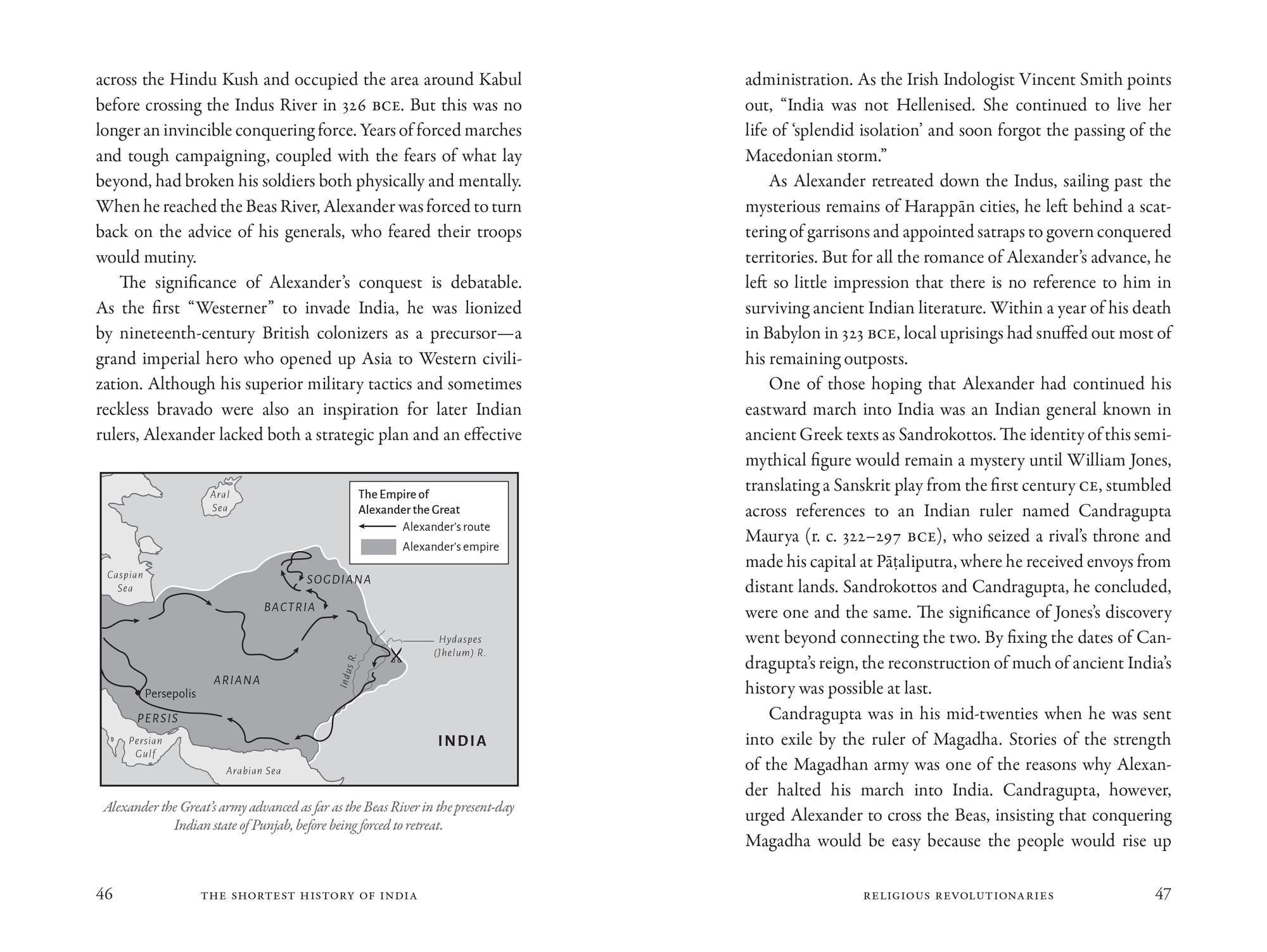 across the Hindu Kush and occupied the area around Kabul before crossing the Indus River in 326 BCE. But this was no longer an invincible conquering force. Years of forced marches and tough campaigning, coupled with the fears of what lay beyond, had broken his soldiers both physically and mentally. When he reached the Beas River, Alexander was forced to turn back on the advice of his generals, who feared their troops would mutiny.

The significance of Alexander's conquest is debatable. As the first "Westerner" to invade India, he was lionized by nineteenth-century British colonizers as a precursor—a grand imperial hero who opened up Asia to Western civilization. Although his superior military tactics and sometimes reckless bravado were also an inspiration for later Indian rulers, Alexander lacked both a strategic plan and an effective

The Empire of Alexander the Great
Alexander's route
Alexander's empire
Aral Sea
Caspian Sea
SOGDIANA
BACTRIA
Hydaspes (Jhelum) R.
Indus R.
ARIANA
Persepolis
PERSIS
Persian Gulf
Arabian Sea
INDIA

Alexander the Great's army advanced as far as the Beas River in the present-day Indian state of Punjab, before being forced to retreat.

46 THE SHORTEST HISTORY OF INDIA

administration. As the Irish Indologist Vincent Smith points out, "India was not Hellenised. She continued to live her life of 'splendid isolation' and soon forgot the passing of the Macedonian storm."

As Alexander retreated down the Indus, sailing past the mysterious remains of Harappān cities, he left behind a scattering of garrisons and appointed satraps to govern conquered territories. But for all the romance of Alexander's advance, he left so little impression that there is no reference to him in surviving ancient Indian literature. Within a year of his death in Babylon in 323 BCE, local uprisings had snuffed out most of his remaining outposts.

One of those hoping that Alexander had continued his eastward march into India was an Indian general known in ancient Greek texts as Sandrokottos. The identity of this semi-mythical figure would remain a mystery until William Jones, translating a Sanskrit play from the first century CE, stumbled across references to an Indian ruler named Candragupta Maurya (r. c. 322–297 BCE), who seized a rival's throne and made his capital at Pāṭaliputra, where he received envoys from distant lands. Sandrokottos and Candragupta, he concluded, were one and the same. The significance of Jones's discovery went beyond connecting the two. By fixing the dates of Candragupta's reign, the reconstruction of much of ancient India's history was possible at last.

Candragupta was in his mid-twenties when he was sent into exile by the ruler of Magadha. Stories of the strength of the Magadhan army was one of the reasons why Alexander halted his march into India. Candragupta, however, urged Alexander to cross the Beas, insisting that conquering Magadha would be easy because the people would rise up

RELIGIOUS REVOLUTIONARIES 47